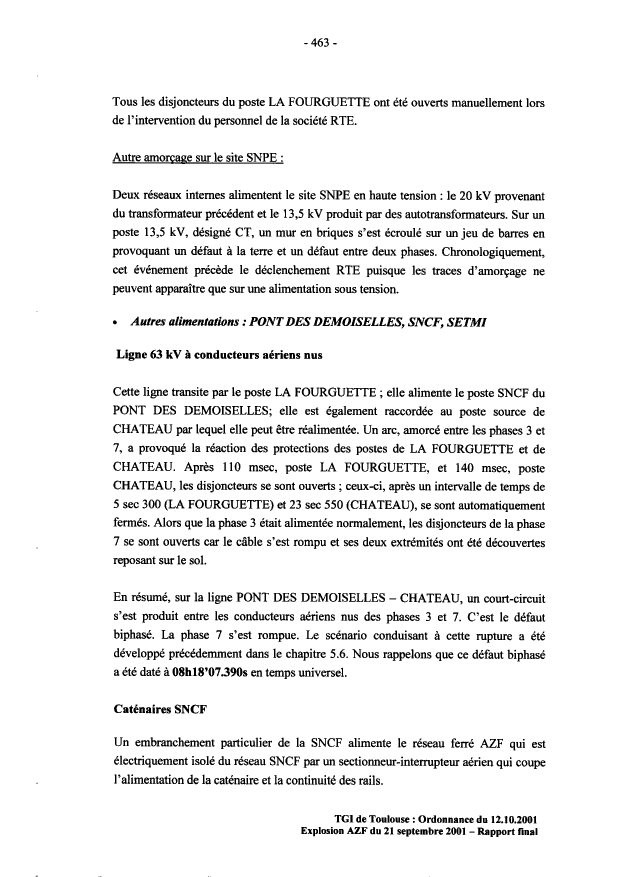 - 463 -

Tous les disjoncteurs du poste LA FOURGUETTE ont été ouverts manuellement lors de l'intervention du personnel de la société RTE.

Autre amorçage sur le site SNPE :

Deux réseaux internes alimentent le site SNPE en haute tension : le 20 kV provenant du transformateur précédent et le 13,5 kV produit par des autotransformateurs. Sur un poste 13,5 kV, désigné CT, un mur en briques s'est écroulé sur un jeu de barres en provoquant un défaut à la terre et un défaut entre deux phases. Chronologiquement, cet événement précède le déclenchement RTE puisque les traces d'amorçage ne peuvent apparaître que sur une alimentation sous tension.

• Autres alimentations : PONT DES DEMOISELLES, SNCF, SETMI

Ligne 63 kV à conducteurs aériens nus

Cette ligne transite par le poste LA FOURGUETTE ; elle alimente le poste SNCF du PONT DES DEMOISELLES; elle est également raccordée au poste source de CHATEAU par lequel elle peut être réalimentée. Un arc, amorcé entre les phases 3 et 7, a provoqué la réaction des protections des postes de LA FOURGUETTE et de CHATEAU. Après 110 msec, poste LA FOURGUETTE, et 140 msec, poste CHATEAU, les disjoncteurs se sont ouverts ; ceux-ci, après un intervalle de temps de 5 sec 300 (LA FOURGUETTE) et 23 sec 550 (CHATEAU), se sont automatiquement fermés. Alors que la phase 3 était alimentée normalement, les disjoncteurs de la phase 7 se sont ouverts car le câble s'est rompu et ses deux extrémités ont été découvertes reposant sur le sol.

En résumé, sur la ligne PONT DES DEMOISELLES – CHATEAU, un court-circuit s'est produit entre les conducteurs aériens nus des phases 3 et 7. C'est le défaut biphasé. La phase 7 s'est rompue. Le scénario conduisant à cette rupture a été développé précédemment dans le chapitre 5.6. Nous rappelons que ce défaut biphasé a été daté à 08h18'07.390s en temps universel.

Caténaires SNCF

Un embranchement particulier de la SNCF alimente le réseau ferré AZF qui est électriquement isolé du réseau SNCF par un sectionneur-interrupteur aérien qui coupe l'alimentation de la caténaire et la continuité des rails.

TGI de Toulouse : Ordonnance du 12.10.2001
Explosion AZF du 21 septembre 2001 – Rapport final